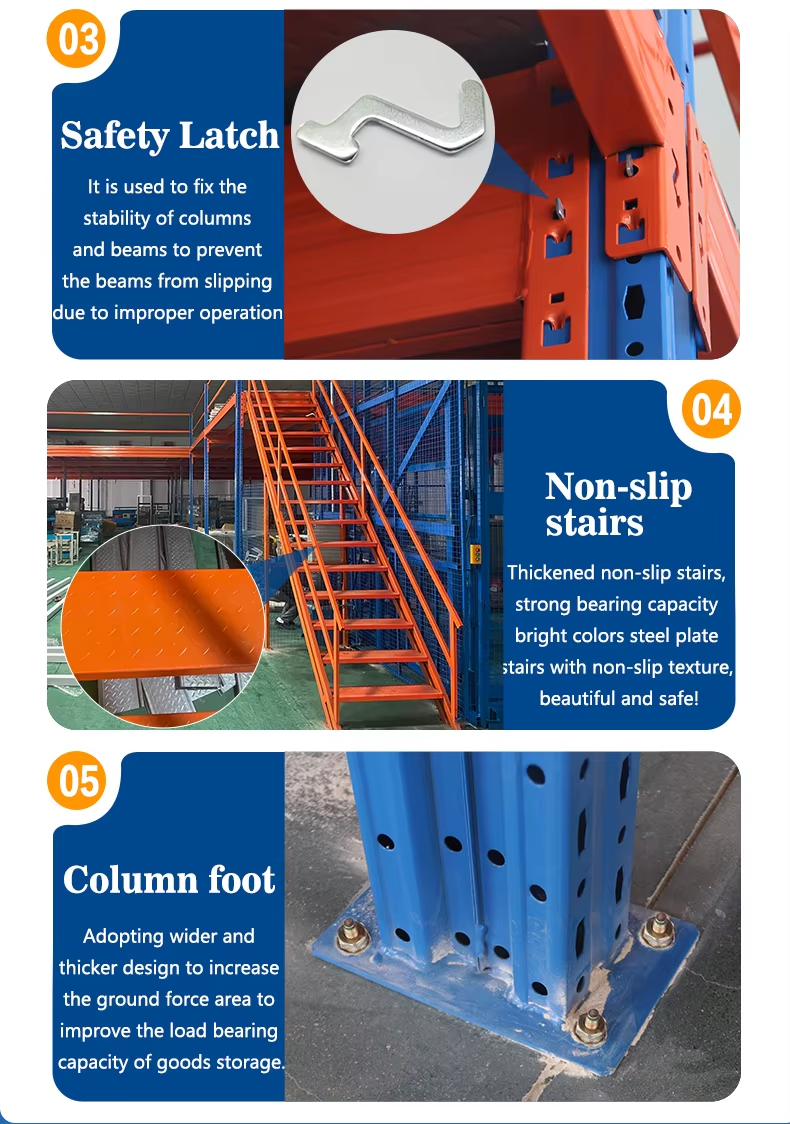 03

Safety Latch

It is used to fix the stability of columns and beams to prevent the beams from slipping due to improper operation

04

Non-slip stairs

Thickened non-slip stairs, strong bearing capacity bright colors steel plate stairs with non-slip texture, beautiful and safe!

05

Column foot

Adopting wider and thicker design to increase the ground force area to improve the load bearing capacity of goods storage.